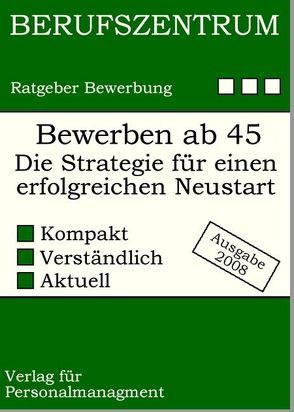 BERUFSZENTRUM

Ratgeber Bewerbung

Bewerben ab 45
Die Strategie für einen erfolgreichen Neustart

Kompakt
Verständlich
Aktuell

Ausgabe 2008

Verlag für Personalmanagment